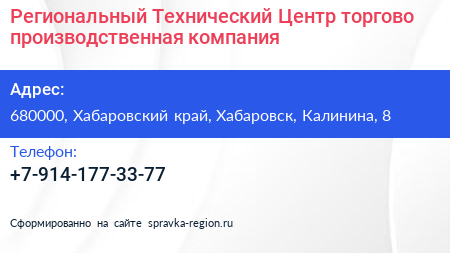 Региональный Технический Центр торгово производственная компания

Адрес:

680000, Хабаровский край, Хабаровск, Калинина, 8

Телефон:

+7-914-177-33-77

Сформированно на сайте spravka-region.ru